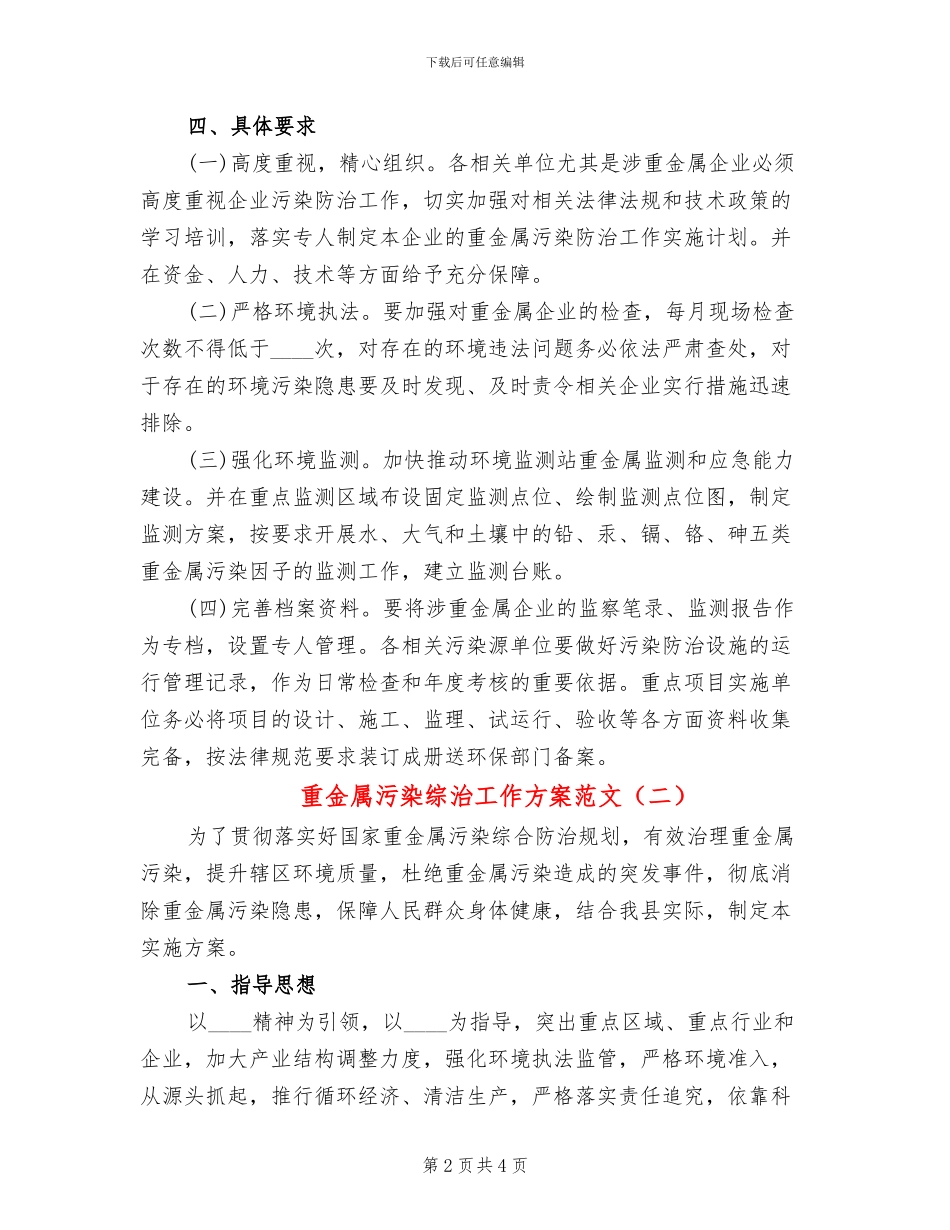 下载后可任意编辑

四、具体要求

(一)高度重视，精心组织。各相关单位尤其是涉重金属企业必须高度重视企业污染防治工作，切实加强对相关法律法规和技术政策的学习培训，落实专人制定本企业的重金属污染防治工作实施计划。并在资金、人力、技术等方面给予充分保障。

(二)严格环境执法。要加强对重金属企业的检查，每月现场检查次数不得低于____次，对存在的环境违法问题务必依法严肃查处，对于存在的环境污染隐患要及时发现、及时责令相关企业实行措施迅速排除。

(三)强化环境监测。加快推动环境监测站重金属监测和应急能力建设。并在重点监测区域布设固定监测点位、绘制监测点位图，制定监测方案，按要求开展水、大气和土壤中的铅、汞、镉、铬、砷五类重金属污染因子的监测工作，建立监测台账。

(四)完善档案资料。要将涉重金属企业的监察笔录、监测报告作为专档，设置专人管理。各相关污染源单位要做好污染防治设施的运行管理记录，作为日常检查和年度考核的重要依据。重点项目实施单位务必将项目的设计、施工、监理、试运行、验收等各方面资料收集完备，按法律规范要求装订成册送环保部门备案。

重金属污染综治工作方案范文（二）

为了贯彻落实好国家重金属污染综合防治规划，有效治理重金属污染，提升辖区环境质量，杜绝重金属污染造成的突发事件，彻底消除重金属污染隐患，保障人民群众身体健康，结合我县实际，制定本实施方案。

一、指导思想

以____精神为引领，以____为指导，突出重点区域、重点行业和企业，加大产业结构调整力度，强化环境执法监管，严格环境准入，从源头抓起，推行循环经济、清洁生产，严格落实责任追究，依靠科

第 2 页 共 4 页